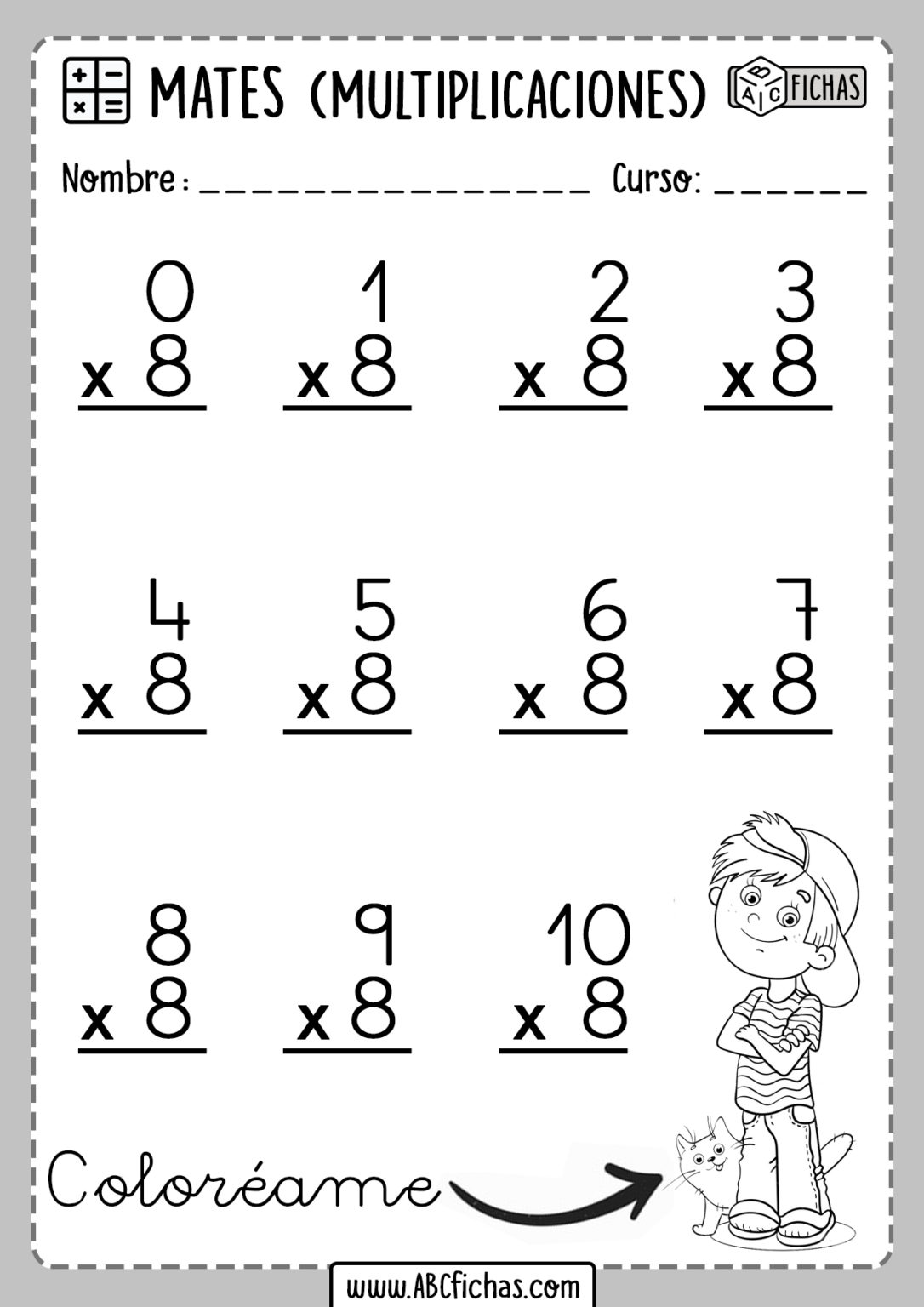 MATES (MULTIPLICACIONES)

ABC FICHAS

Nombre: ____ Curso: ____

0
x 8

1
x 8

2
x 8

3
x 8

4
x 8

5
x 8

6
x 8

7
x 8

8
x 8

9
x 8

10
x 8

Coloréame

www.ABCfichas.com